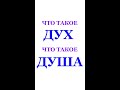 ЧТО ТАКОЕ
ДУХ
ЧТО ТАКОЕ
ДУША